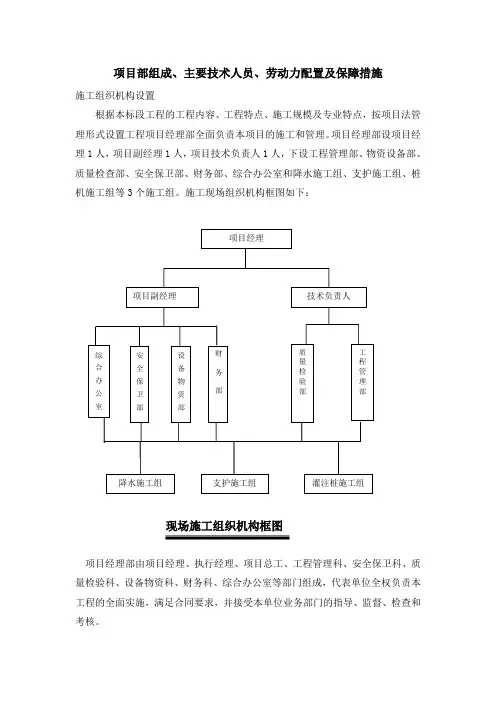 项目部组成、主要技术人员、劳动力配置及保障措施

施工组织机构设置

根据本标段工程的工程内容、工程特点、施工规模及专业特点，按项目法管理形式设置工程项目经理部全面负责本项目的施工和管理。项目经理部设项目经理1人，项目副经理1人，项目技术负责人1人，下设工程管理部、物资设备部、质量检查部、安全保卫部、财务部、综合办公室和降水施工组、支护施工组、桩机施工组等3个施工组。施工现场组织机构框图如下：

项目经理

项目副经理

技术负责人

综合办公室

安全保卫部

设备物资部

财务部

质量检验部

工程管理部

降水施工组

支护施工组

灌注桩施工组

现场施工组织机构框图

项目经理部由项目经理、执行经理、项目总工、工程管理科、安全保卫科、质量检验科、设备物资科、财务科、综合办公室等部门组成，代表单位全权负责本工程的全面实施，满足合同要求，并接受本单位业务部门的指导、监督、检查和考核。